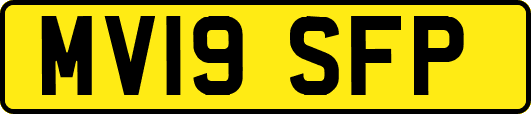 MV19 SFP